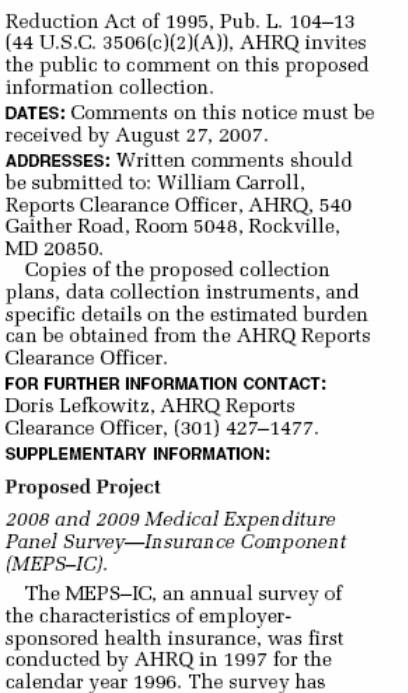 Reduction Act of 1995, Pub. L. 104–13 (44 U.S.C. 3506(c)(2)(A)), AHRQ invites the public to comment on this proposed information collection.

DATES: Comments on this notice must be received by August 27, 2007.

ADDRESSES: Written comments should be submitted to: William Carroll, Reports Clearance Officer, AHRQ, 540 Gaither Road, Room 5048, Rockville, MD 20850.

Copies of the proposed collection plans, data collection instruments, and specific details on the estimated burden can be obtained from the AHRQ Reports Clearance Officer.

FOR FURTHER INFORMATION CONTACT: Doris Lefkowitz, AHRQ Reports Clearance Officer, (301) 427–1477.

SUPPLEMENTARY INFORMATION:

Proposed Project

2008 and 2009 Medical Expenditure Panel Survey—Insurance Component (MEPS–IC).

The MEPS–IC, an annual survey of the characteristics of employer-sponsored health insurance, was first conducted by AHRQ in 1997 for the calendar year 1996. The survey has